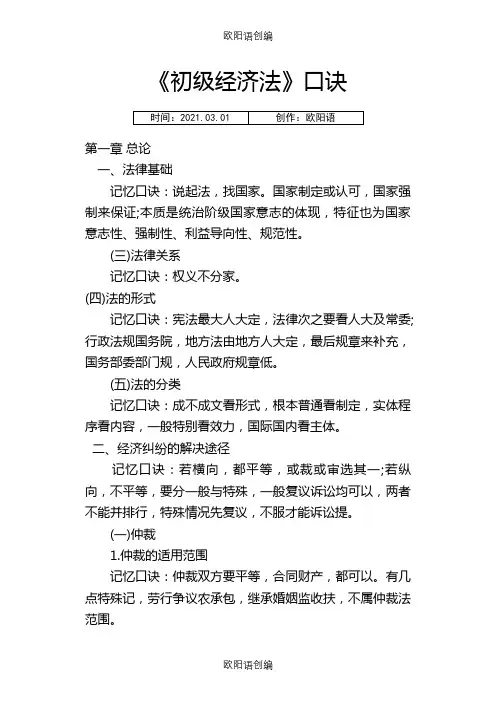 欧阳语创编

《初级经济法》口诀

| 时间：2021.03.01 | 创作：欧阳语 |
|---|---|

第一章 总论

一、法律基础

记忆口诀：说起法，找国家。国家制定或认可，国家强制来保证;本质是统治阶级国家意志的体现，特征也为国家意志性、强制性、利益导向性、规范性。

(三)法律关系

记忆口诀：权义不分家。

(四)法的形式

记忆口诀：宪法最大人大定，法律次之要看人大及常委;行政法规国务院，地方法由地方人大定，最后规章来补充，国务部委部门规，人民政府规章低。

(五)法的分类

记忆口诀：成不成文看形式，根本普通看制定，实体程序看内容，一般特别看效力，国际国内看主体。

二、经济纠纷的解决途径

记忆口诀：若横向，都平等，或裁或审选其一;若纵向，不平等，要分一般与特殊，一般复议诉讼均可以，两者不能并排行，特殊情况先复议，不服才能诉讼提。

(一)仲裁

1.仲裁的适用范围

记忆口诀：仲裁双方要平等，合同财产，都可以。有几点特殊记，劳行争议农承包，继承婚姻监收扶，不属仲裁法范围。

欧阳语创编